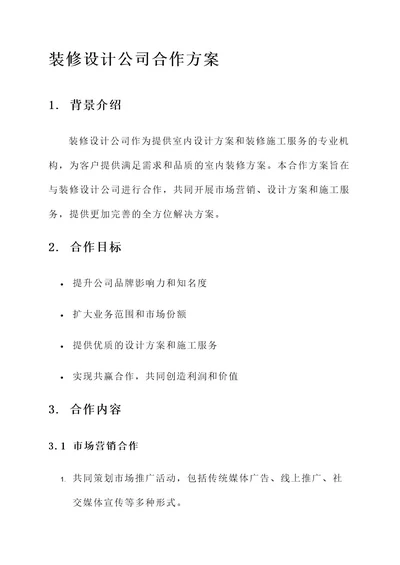 装修设计公司合作方案

1. 背景介绍

装修设计公司作为提供室内设计方案和装修施工服务的专业机构，为客户提供满足需求和品质的室内装修方案。本合作方案旨在与装修设计公司进行合作，共同开展市场营销、设计方案和施工服务，提供更加完善的全方位解决方案。

2. 合作目标

• 提升公司品牌影响力和知名度

• 扩大业务范围和市场份额

• 提供优质的设计方案和施工服务

• 实现共赢合作，共同创造利润和价值

3. 合作内容

3.1 市场营销合作

1. 共同策划市场推广活动，包括传统媒体广告、线上推广、社交媒体宣传等多种形式。